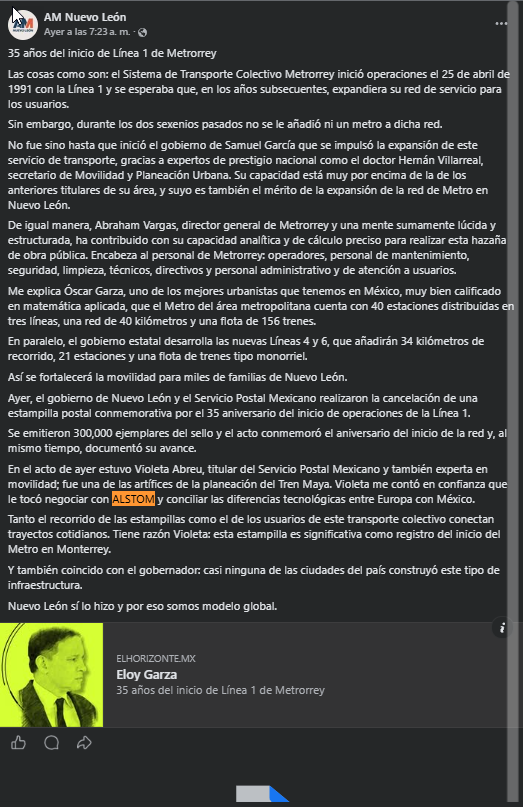 AM Nuevo León
Ayer a las 7:23 a. m. ·

35 años del inicio de Línea 1 de Metrorrey

Las cosas como son: el Sistema de Transporte Colectivo Metrorrey inició operaciones el 25 de abril de 1991 con la Línea 1 y se esperaba que, en los años subsecuentes, expandiera su red de servicio para los usuarios.

Sin embargo, durante los dos sexenios pasados no se le añadió ni un metro a dicha red.

No fue sino hasta que inició el gobierno de Samuel García que se impulsó la expansión de este servicio de transporte, gracias a expertos de prestigio nacional como el doctor Hernán Villarreal, secretario de Movilidad y Planeación Urbana. Su capacidad está muy por encima de la de los anteriores titulares de su área, y suyo es también el mérito de la expansión de la red de Metro en Nuevo León.

De igual manera, Abraham Vargas, director general de Metrorrey y una mente sumamente lúcida y estructurada, ha contribuido con su capacidad analítica y de cálculo preciso para realizar esta hazaña de obra pública. Encabeza al personal de Metrorrey: operadores, personal de mantenimiento, seguridad, limpieza, técnicos, directivos y personal administrativo y de atención a usuarios.

Me explica Óscar Garza, uno de los mejores urbanistas que tenemos en México, muy bien calificado en matemática aplicada, que el Metro del área metropolitana cuenta con 40 estaciones distribuidas en tres líneas, una red de 40 kilómetros y una flota de 156 trenes.

En paralelo, el gobierno estatal desarrolla las nuevas Líneas 4 y 6, que añadirán 34 kilómetros de recorrido, 21 estaciones y una flota de trenes tipo monorriel.

Así se fortalecerá la movilidad para miles de familias de Nuevo León.

Ayer, el gobierno de Nuevo León y el Servicio Postal Mexicano realizaron la cancelación de una estampilla postal conmemorativa por el 35 aniversario del inicio de operaciones de la Línea 1.

Se emitieron 300,000 ejemplares del sello y el acto conmemoró el aniversario del inicio de la red y, al mismo tiempo, documentó su avance.

En el acto de ayer estuvo Violeta Abreu, titular del Servicio Postal Mexicano y también experta en movilidad; fue una de las artífices de la planeación del Tren Maya. Violeta me contó en confianza que le tocó negociar con ALSTOM y conciliar las diferencias tecnológicas entre Europa con México.

Tanto el recorrido de las estampillas como el de los usuarios de este transporte colectivo conectan trayectos cotidianos. Tiene razón Violeta: esta estampilla es significativa como registro del inicio del Metro en Monterrey.

Y también coincido con el gobernador: casi ninguna de las ciudades del país construyó este tipo de infraestructura.

Nuevo León sí lo hizo y por eso somos modelo global.

ELHORIZONTE.MX
Eloy Garza
35 años del inicio de Línea 1 de Metrorrey